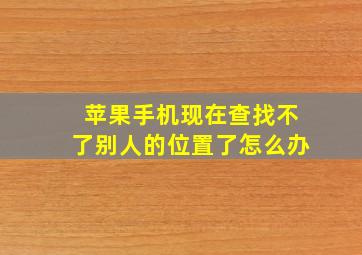 苹果手机现在查找不了别人的位置了怎么办